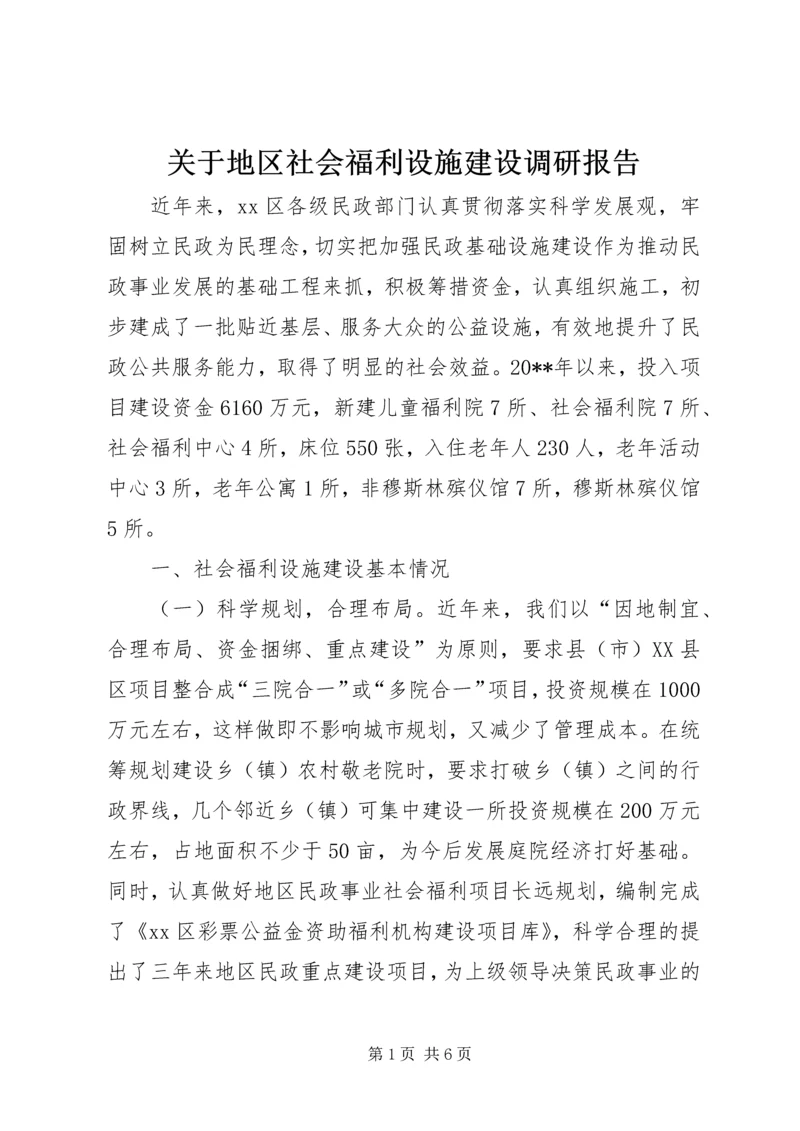 关于地区社会福利设施建设调研报告

近年来，xx区各级民政部门认真贯彻落实科学发展观，牢固树立民政为民理念，切实把加强民政基础设施建设作为推动民政事业发展的基础工程来抓，积极筹措资金，认真组织施工，初步建成了一批贴近基层、服务大众的公益设施，有效地提升了民政公共服务能力，取得了明显的社会效益。20**年以来，投入项目建设资金6160万元，新建儿童福利院7所、社会福利院7所、社会福利中心4所，床位550张，入住老年人230人，老年活动中心3所，老年公寓1所，非穆斯林殡仪馆7所，穆斯林殡仪馆5所。

一、社会福利设施建设基本情况

（一）科学规划，合理布局。近年来，我们以“因地制宜、合理布局、资金捆绑、重点建设”为原则，要求县（市）XX县区项目整合成“三院合一”或“多院合一”项目，投资规模在1000万元左右，这样做即不影响城市规划，又减少了管理成本。在统筹规划建设乡（镇）农村敬老院时，要求打破乡（镇）之间的行政界线，几个邻近乡（镇）可集中建设一所投资规模在200万元左右，占地面积不少于50亩，为今后发展庭院经济打好基础。同时，认真做好地区民政事业社会福利项目长远规划，编制完成了《xx区彩票公益金资助福利机构建设项目库》，科学合理的提出了三年来地区民政重点建设项目，为上级领导决策民政事业的

第1页 共6页